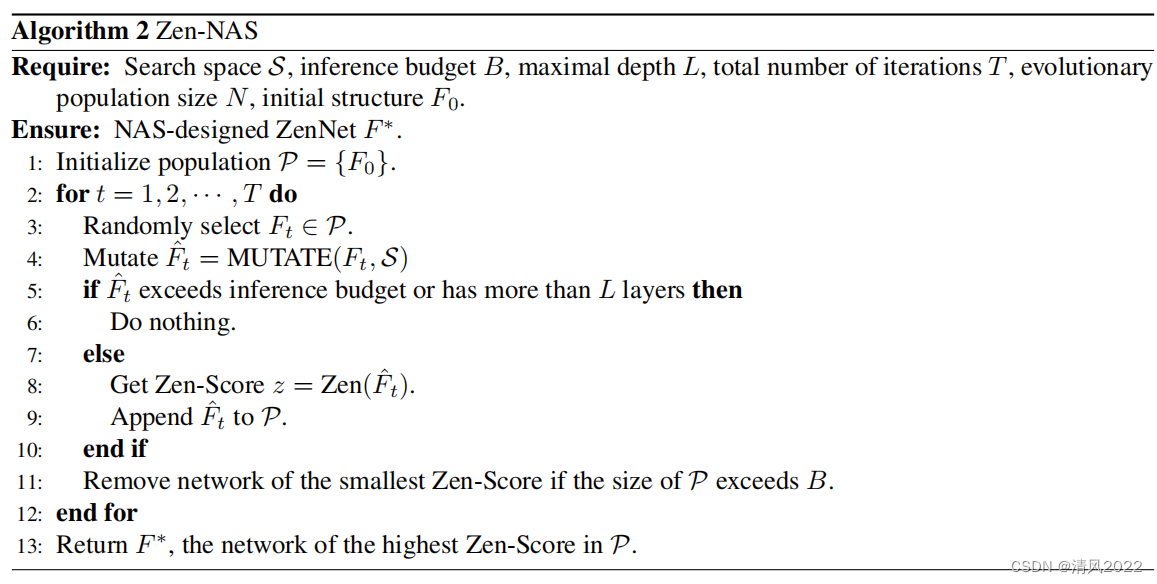 **Algorithm 2** Zen-NAS

**Require:** Search space $\mathcal{S}$, inference budget $B$, maximal depth $L$, total number of iterations $T$, evolutionary population size $N$, initial structure $F_0$.

**Ensure:** NAS-designed ZenNet $F^*$.

1: Initialize population $\mathcal{P} = \{F_0\}$.
2: **for** $t = 1, 2, \cdots, T$ **do**
3: Randomly select $F_t \in \mathcal{P}$.
4: Mutate $\hat{F}_t = \text{MUTATE}(F_t, \mathcal{S})$
5: **if** $\hat{F}_t$ exceeds inference budget or has more than $L$ layers **then**
6: Do nothing.
7: **else**
8: Get Zen-Score $z = \text{Zen}(\hat{F}_t)$.
9: Append $\hat{F}_t$ to $\mathcal{P}$.
10: **end if**
11: Remove network of the smallest Zen-Score if the size of $\mathcal{P}$ exceeds $B$.
12: **end for**
13: Return $F^*$, the network of the highest Zen-Score in $\mathcal{P}$.

CSDN @清风2022